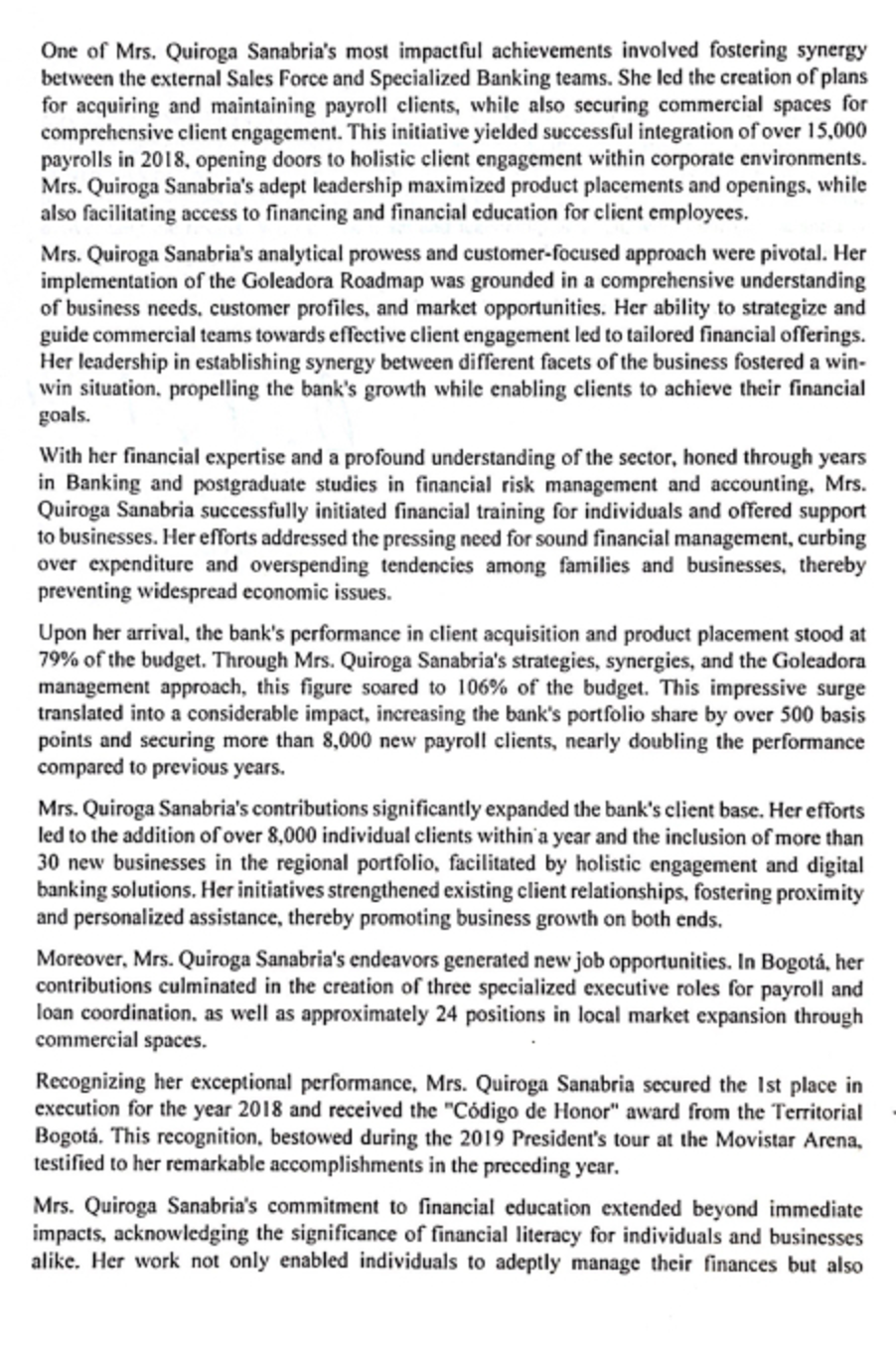 One of Mrs. Quiroga Sanabria's most impactful achievements involved fostering synergy between the external Sales Force and Specialized Banking teams. She led the creation of plans for acquiring and maintaining payroll clients, while also securing commercial spaces for comprehensive client engagement. This initiative yielded successful integration of over 15,000 payrolls in 2018, opening doors to holistic client engagement within corporate environments. Mrs. Quiroga Sanabria's adept leadership maximized product placements and openings, while also facilitating access to financing and financial education for client employees.

Mrs. Quiroga Sanabria's analytical prowess and customer-focused approach were pivotal. Her implementation of the Goleadora Roadmap was grounded in a comprehensive understanding of business needs, customer profiles, and market opportunities. Her ability to strategize and guide commercial teams towards effective client engagement led to tailored financial offerings. Her leadership in establishing synergy between different facets of the business fostered a win-win situation, propelling the bank's growth while enabling clients to achieve their financial goals.

With her financial expertise and a profound understanding of the sector, honed through years in Banking and postgraduate studies in financial risk management and accounting, Mrs. Quiroga Sanabria successfully initiated financial training for individuals and offered support to businesses. Her efforts addressed the pressing need for sound financial management, curbing over expenditure and overspending tendencies among families and businesses, thereby preventing widespread economic issues.

Upon her arrival, the bank's performance in client acquisition and product placement stood at 79% of the budget. Through Mrs. Quiroga Sanabria's strategies, synergies, and the Goleadora management approach, this figure soared to 106% of the budget. This impressive surge translated into a considerable impact, increasing the bank's portfolio share by over 500 basis points and securing more than 8,000 new payroll clients, nearly doubling the performance compared to previous years.

Mrs. Quiroga Sanabria's contributions significantly expanded the bank's client base. Her efforts led to the addition of over 8,000 individual clients within a year and the inclusion of more than 30 new businesses in the regional portfolio, facilitated by holistic engagement and digital banking solutions. Her initiatives strengthened existing client relationships, fostering proximity and personalized assistance, thereby promoting business growth on both ends.

Moreover, Mrs. Quiroga Sanabria's endeavors generated new job opportunities. In Bogotá, her contributions culminated in the creation of three specialized executive roles for payroll and loan coordination, as well as approximately 24 positions in local market expansion through commercial spaces.

Recognizing her exceptional performance, Mrs. Quiroga Sanabria secured the 1st place in execution for the year 2018 and received the "Código de Honor" award from the Territorial Bogotá. This recognition, bestowed during the 2019 President's tour at the Movistar Arena, testified to her remarkable accomplishments in the preceding year.

Mrs. Quiroga Sanabria's commitment to financial education extended beyond immediate impacts, acknowledging the significance of financial literacy for individuals and businesses alike. Her work not only enabled individuals to adeptly manage their finances but also